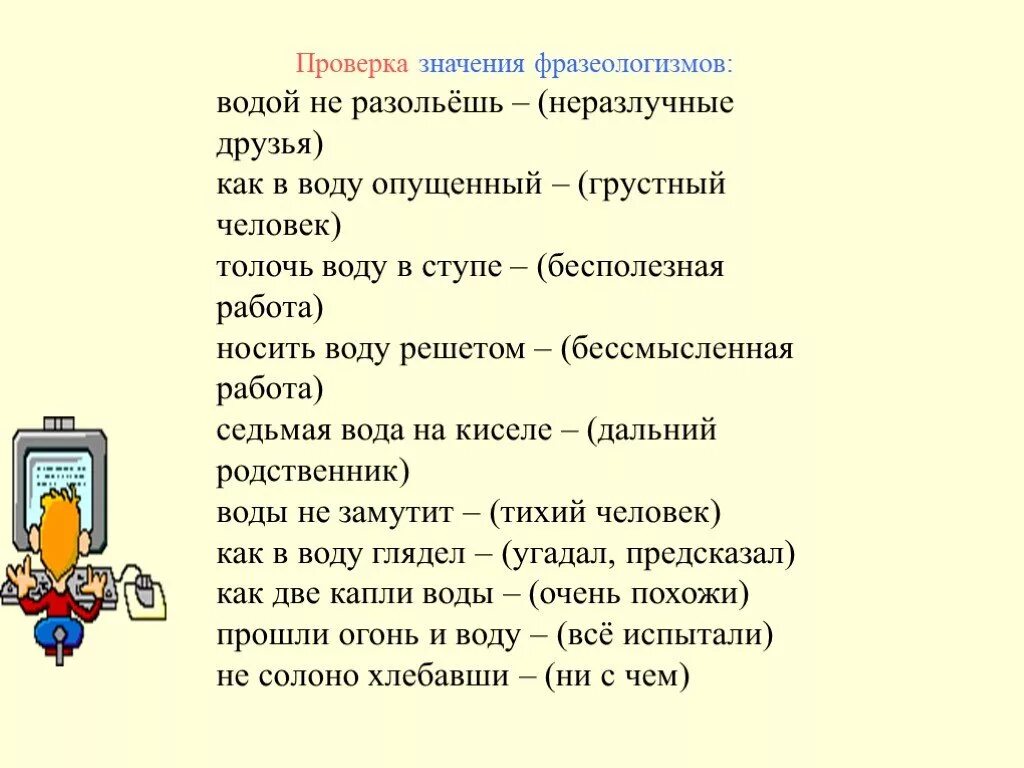 Проверка значения фразеологизмов:

водой не разольёшь – (неразлучные друзья)
как в воду опущенный – (грустный человек)
толочь воду в ступе – (бесполезная работа)
носить воду решетом – (бессмысленная работа)
седьмая вода на киселе – (дальний родственник)
воды не замутит – (тихий человек)
как в воду глядел – (угадал, предсказал)
как две капли воды – (очень похожи)
прошли огонь и воду – (всё испытали)
не солоно хлебавши – (ни с чем)